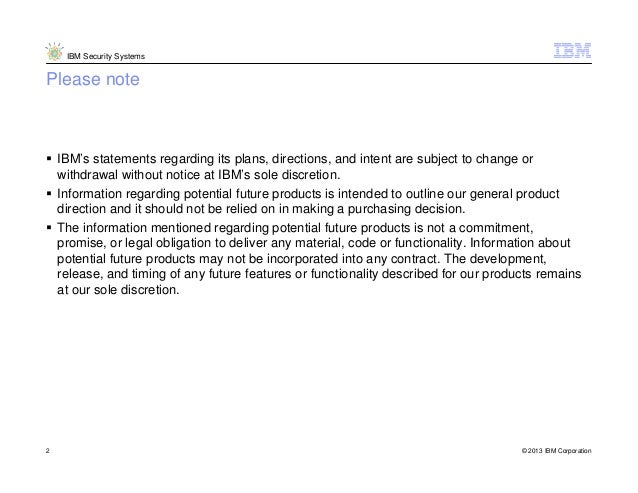 IBM Security Systems

IBM

Please note

▪ IBM's statements regarding its plans, directions, and intent are subject to change or withdrawal without notice at IBM's sole discretion.
▪ Information regarding potential future products is intended to outline our general product direction and it should not be relied on in making a purchasing decision.
▪ The information mentioned regarding potential future products is not a commitment, promise, or legal obligation to deliver any material, code or functionality. Information about potential future products may not be incorporated into any contract. The development, release, and timing of any future features or functionality described for our products remains at our sole discretion.

2

© 2013 IBM Corporation